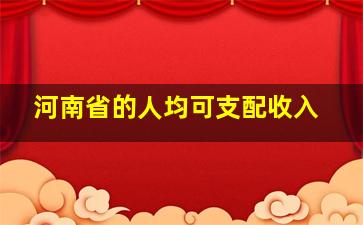 河南省的人均可支配收入